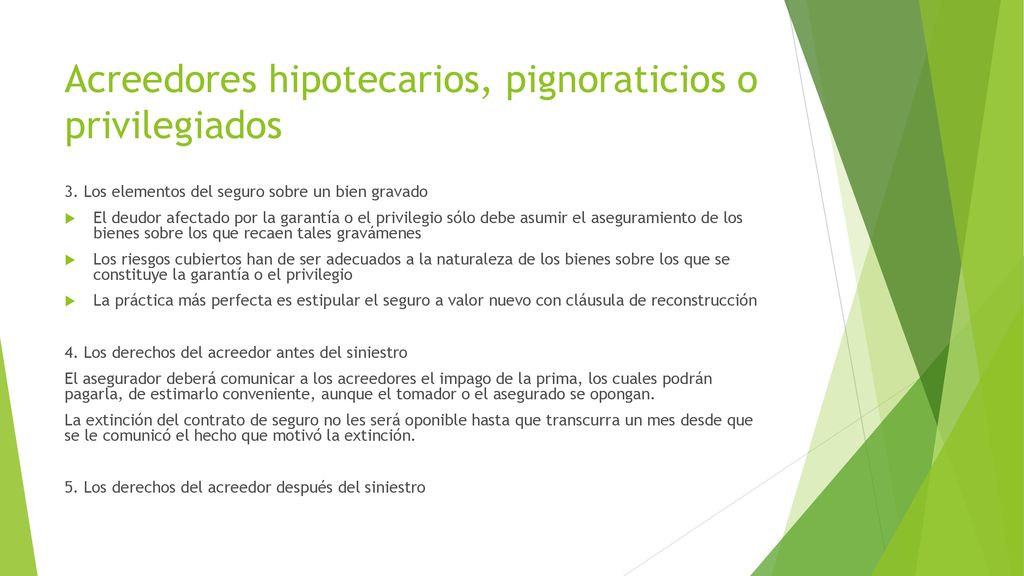 Acreedores hipotecarios, pignoraticios o privilegiados

3. Los elementos del seguro sobre un bien gravado

El deudor afectado por la garantía o el privilegio sólo debe asumir el aseguramiento de los bienes sobre los que recaen tales gravámenes

Los riesgos cubiertos han de ser adecuados a la naturaleza de los bienes sobre los que se constituye la garantía o el privilegio

La práctica más perfecta es estipular el seguro a valor nuevo con cláusula de reconstrucción

4. Los derechos del acreedor antes del siniestro

El asegurador deberá comunicar a los acreedores el impago de la prima, los cuales podrán pagarla, de estimarlo conveniente, aunque el tomador o el asegurado se opongan.

La extinción del contrato de seguro no les será oponible hasta que transcurra un mes desde que se le comunicó el hecho que motivó la extinción.

5. Los derechos del acreedor después del siniestro